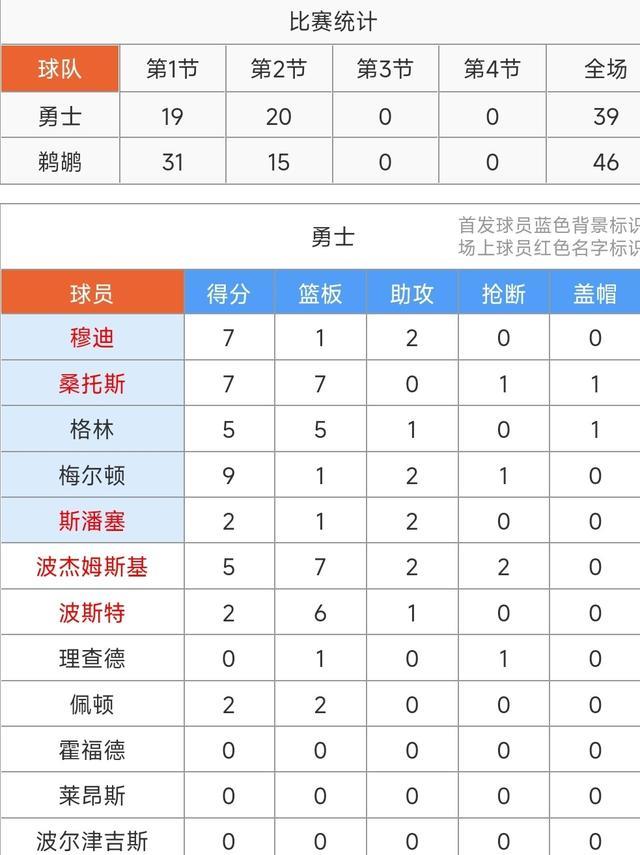 比赛统计

| 球队 | 第1节 | 第2节 | 第3节 | 第4节 | 全场 |
|---|---|---|---|---|---|
| 勇士 | 19 | 20 | 0 | 0 | 39 |
| 鹈鹕 | 31 | 15 | 0 | 0 | 46 |

勇士

首发球员蓝色背景标识
场上球员红色名字标识

| 球员 | 得分 | 篮板 | 助攻 | 抢断 | 盖帽 |
|---|---|---|---|---|---|
| 穆迪 | 7 | 1 | 2 | 0 | 0 |
| 桑托斯 | 7 | 7 | 0 | 1 | 1 |
| 格林 | 5 | 5 | 1 | 0 | 1 |
| 梅尔顿 | 9 | 1 | 2 | 1 | 0 |
| 斯潘塞 | 2 | 1 | 2 | 0 | 0 |
| 波杰姆斯基 | 5 | 7 | 2 | 2 | 0 |
| 波斯特 | 2 | 6 | 1 | 0 | 0 |
| 理查德 | 0 | 1 | 0 | 1 | 0 |
| 佩顿 | 2 | 2 | 0 | 0 | 0 |
| 霍福德 | 0 | 0 | 0 | 0 | 0 |
| 莱昂斯 | 0 | 0 | 0 | 0 | 0 |
| 波尔津吉斯 | 0 | 0 | 0 | 0 | 0 |